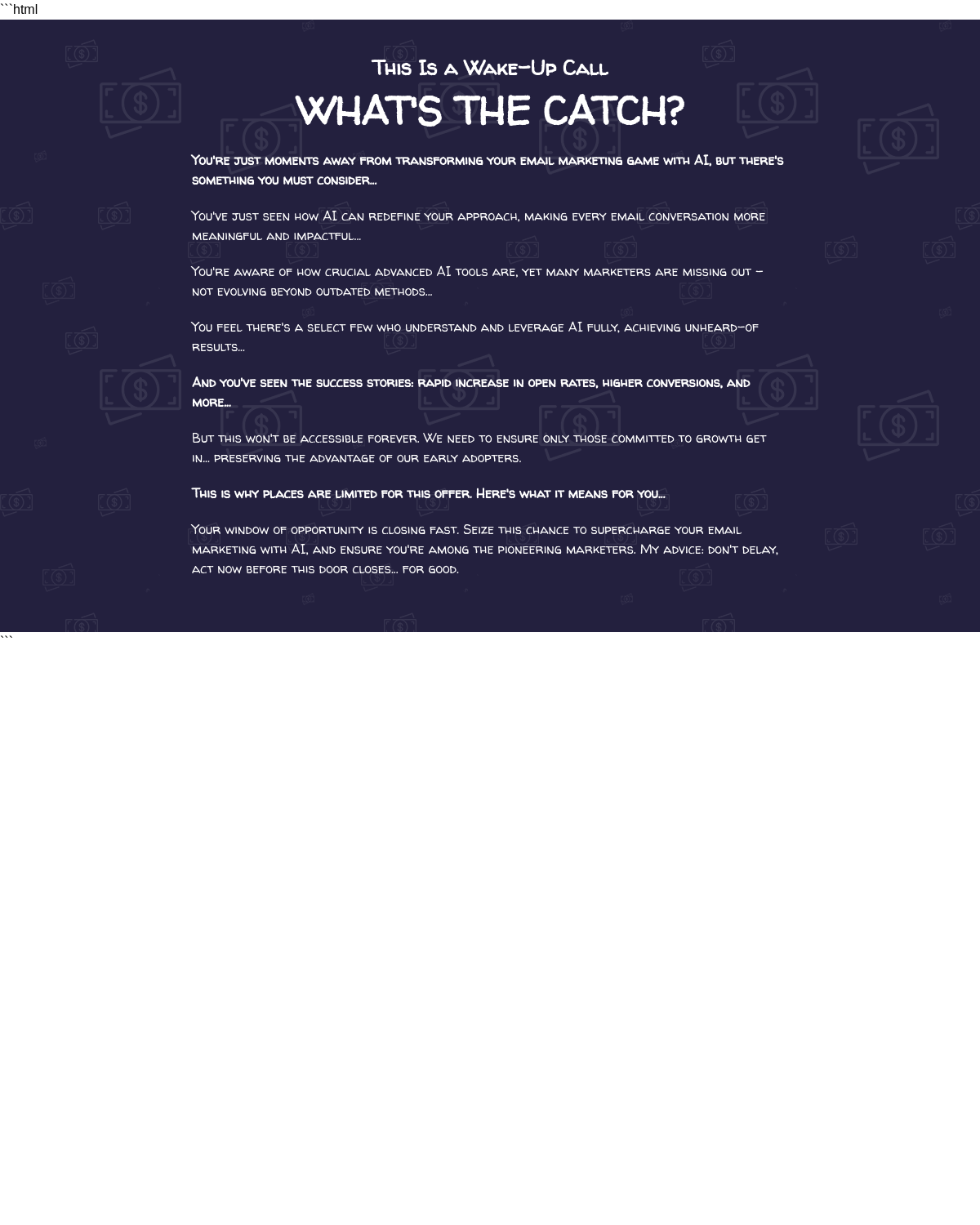 ```html

This Is a Wake-Up Call

WHAT'S THE CATCH?

You're just moments away from transforming your email marketing game with AI, but there's something you must consider...

You've just seen how AI can redefine your approach, making every email conversation more meaningful and impactful...

You're aware of how crucial advanced AI tools are, yet many marketers are missing out – not evolving beyond outdated methods...

You feel there's a select few who understand and leverage AI fully, achieving unheard-of results...

And you've seen the success stories: rapid increase in open rates, higher conversions, and more...

But this won't be accessible forever. We need to ensure only those committed to growth get in... preserving the advantage of our early adopters.

This is why places are limited for this offer. Here's what it means for you...

Your window of opportunity is closing fast. Seize this chance to supercharge your email marketing with AI, and ensure you're among the pioneering marketers. My advice: don't delay, act now before this door closes... for good.

```